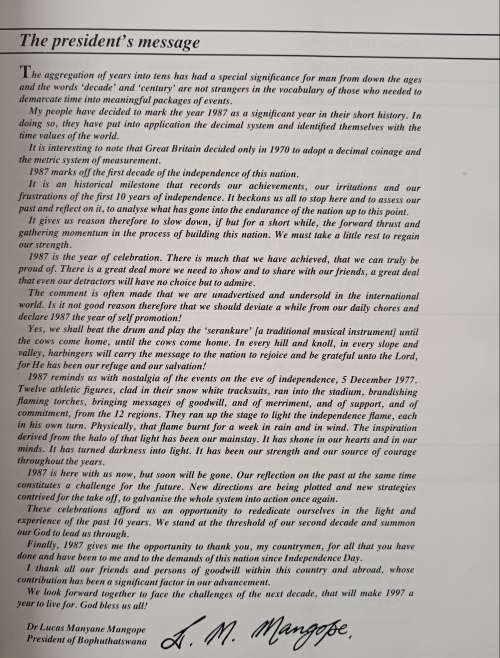 The president's message

The aggregation of years into tens has had a special significance for man from down the ages and the words 'decade' and 'century' are not strangers in the vocabulary of those who needed to demarcate time into meaningful packages of events.

My people have decided to mark the year 1987 as a significant year in their short history. In doing so, they have put into application the decimal system and identified themselves with the time values of the world.

It is interesting to note that Great Britain decided only in 1970 to adopt a decimal coinage and the metric system of measurement.

1987 marks off the first decade of the independence of this nation.

It is an historical milestone that records our achievements, our irritations and our frustrations of the first 10 years of independence. It beckons us all to stop here and to assess our past and reflect on it, to analyse what has gone into the endurance of the nation up to this point.

It gives us reason therefore to slow down, if but for a short while, the forward thrust and gathering momentum in the process of building this nation. We must take a little rest to regain our strength.

1987 is the year of celebration. There is much that we have achieved, that we can truly be proud of. There is a great deal more we need to show and to share with our friends, a great deal that even our detractors will have no choice but to admire.

The comment is often made that we are unadvertised and undersold in the international world. Is it not good reason therefore that we should deviate a while from our daily chores and declare 1987 the year of self promotion!

Yes, we shall beat the drum and play the 'serankure' [a traditional musical instrument] until the cows come home, until the cows come home. In every hill and knoll, in every slope and valley, harbingers will carry the message to the nation to rejoice and be grateful unto the Lord, for He has been our refuge and our salvation!

1987 reminds us with nostalgia of the events on the eve of independence, 5 December 1977. Twelve athletic figures, clad in their snow white tracksuits, ran into the stadium, brandishing flaming torches, bringing messages of goodwill, and of merriment, and of support, and of commitment, from the 12 regions. They ran up the stage to light the independence flame, each in his own turn. Physically, that flame burnt for a week in rain and in wind. The inspiration derived from the halo of that light has been our mainstay. It has shone in our hearts and in our minds. It has turned darkness into light. It has been our strength and our source of courage throughout the years.

1987 is here with us now, but soon will be gone. Our reflection on the past at the same time constitutes a challenge for the future. New directions are being plotted and new strategies contrived for the take off, to galvanise the whole system into action once again.

These celebrations afford us an opportunity to rededicate ourselves in the light and experience of the past 10 years. We stand at the threshold of our second decade and summon our God to lead us through.

Finally, 1987 gives me the opportunity to thank you, my countrymen, for all that you have done and have been to me and to the demands of this nation since Independence Day.

I thank all our friends and persons of goodwill within this country and abroad, whose contribution has been a significant factor in our advancement.

We look forward together to face the challenges of the next decade, that will make 1997 a year to live for. God bless us all!

Dr Lucas Manyane Mangope
President of Bophuthatswana

L. M. Mangope.